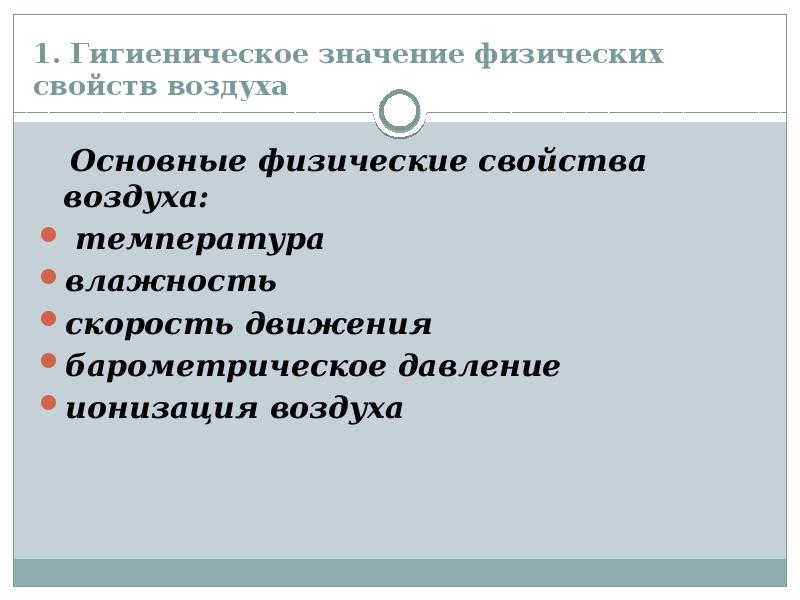 1. Гигиеническое значение физических свойств воздуха

Основные физические свойства воздуха:

• температура
• влажность
• скорость движения
• барометрическое давление
• ионизация воздуха